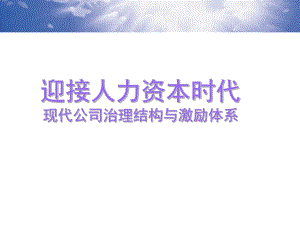 迎接人力资本时代
现代公司治理结构与激励体系